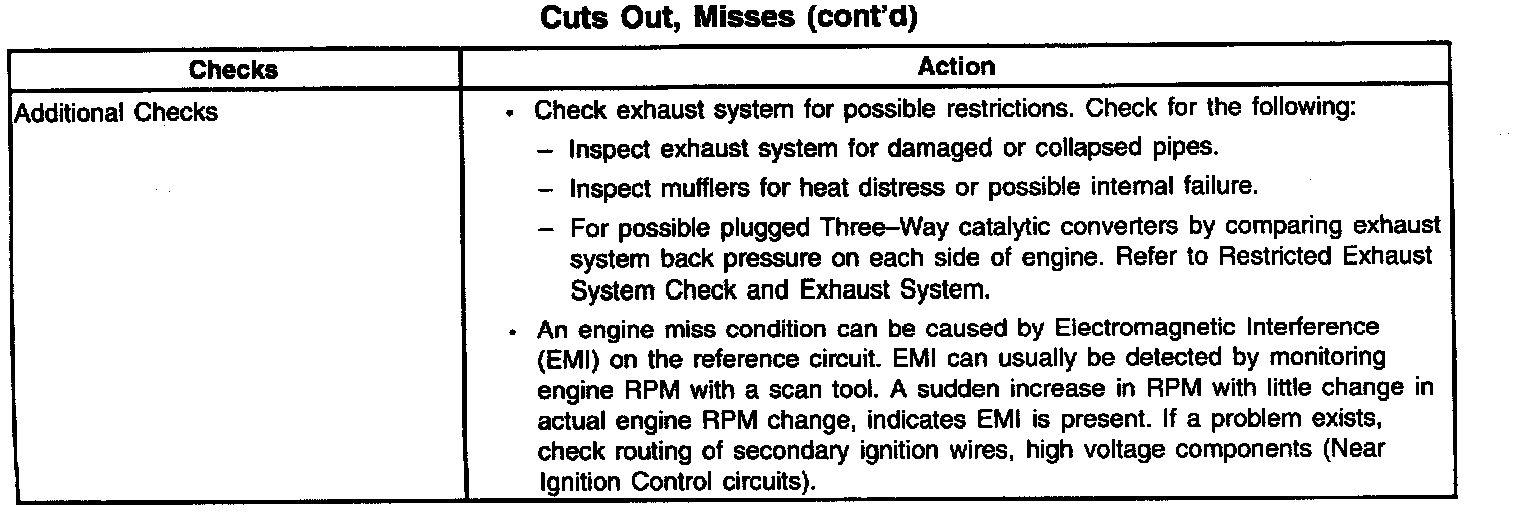 Cuts Out, Misses (cont'd)

| Checks | Action |
|---|---|
| Additional Checks | • Check exhaust system for possible restrictions. Check for the following: – Inspect exhaust system for damaged or collapsed pipes. – Inspect mufflers for heat distress or possible internal failure. – For possible plugged Three–Way catalytic converters by comparing exhaust system back pressure on each side of engine. Refer to Restricted Exhaust System Check and Exhaust System. • An engine miss condition can be caused by Electromagnetic Interference (EMI) on the reference circuit. EMI can usually be detected by monitoring engine RPM with a scan tool. A sudden increase in RPM with little change in actual engine RPM change, indicates EMI is present. If a problem exists, check routing of secondary ignition wires, high voltage components (Near Ignition Control circuits). |